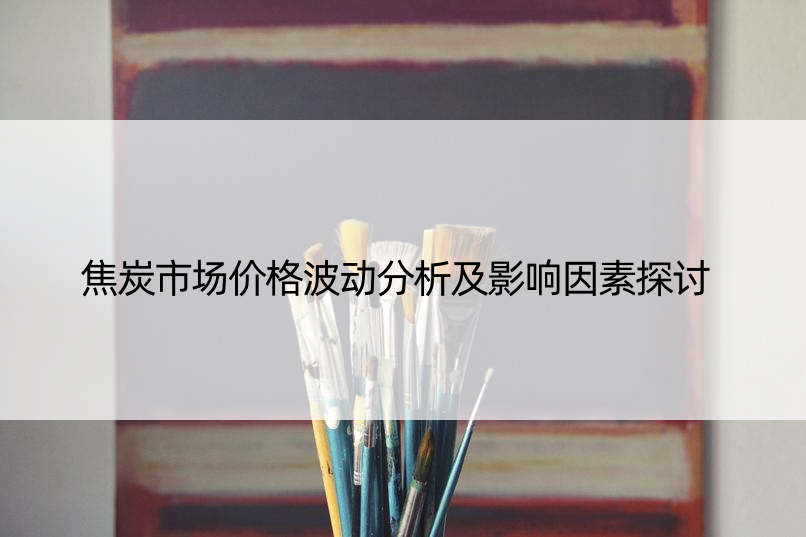 焦炭市场价格波动分析及影响因素探讨